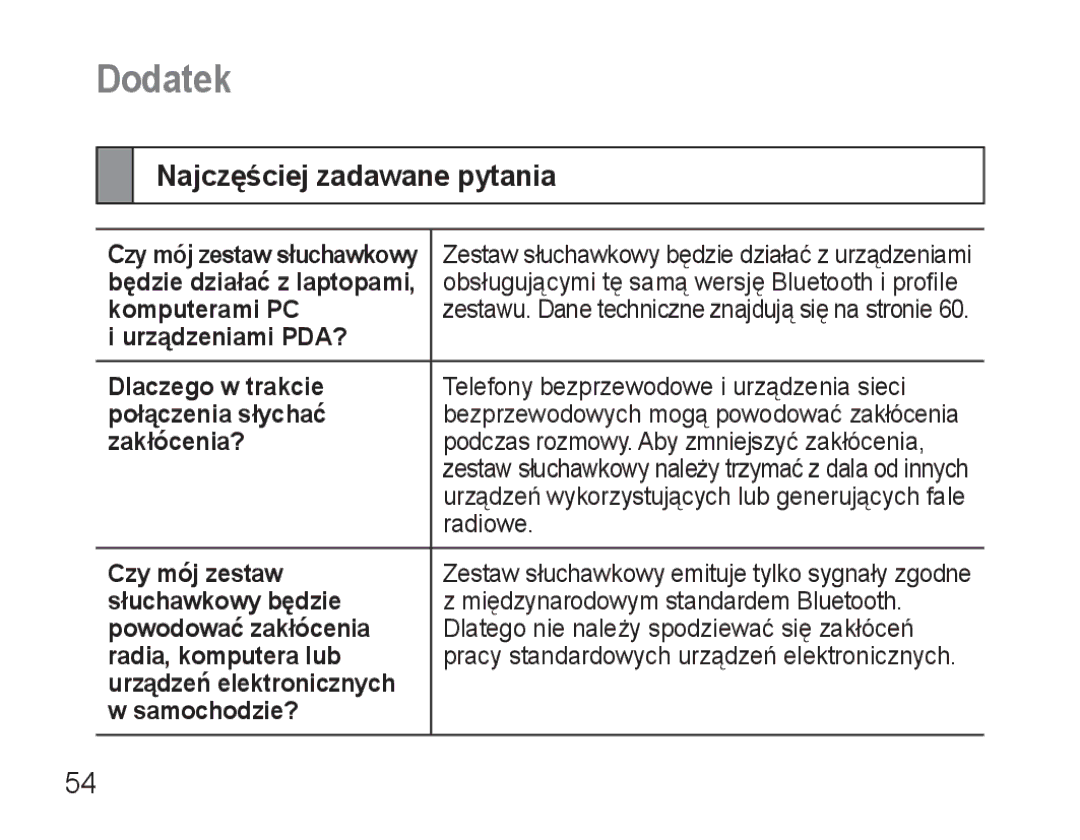 Dodatek

Najczęściej zadawane pytania

| | |
|---|---|
| Czy mój zestaw słuchawkowy będzie działać z laptopami, komputerami PC i urządzeniami PDA? | Zestaw słuchawkowy będzie działać z urządzeniami obsługującymi tę samą wersję Bluetooth i profile zestawu. Dane techniczne znajdują się na stronie 60. |
| Dlaczego w trakcie połączenia słychać zakłócenia? | Telefony bezprzewodowe i urządzenia sieci bezprzewodowych mogą powodować zakłócenia podczas rozmowy. Aby zmniejszyć zakłócenia, zestaw słuchawkowy należy trzymać z dala od innych urządzeń wykorzystujących lub generujących fale radiowe. |
| Czy mój zestaw słuchawkowy będzie powodować zakłócenia radia, komputera lub urządzeń elektronicznych w samochodzie? | Zestaw słuchawkowy emituje tylko sygnały zgodne z międzynarodowym standardem Bluetooth. Dlatego nie należy spodziewać się zakłóceń pracy standardowych urządzeń elektronicznych. |

54